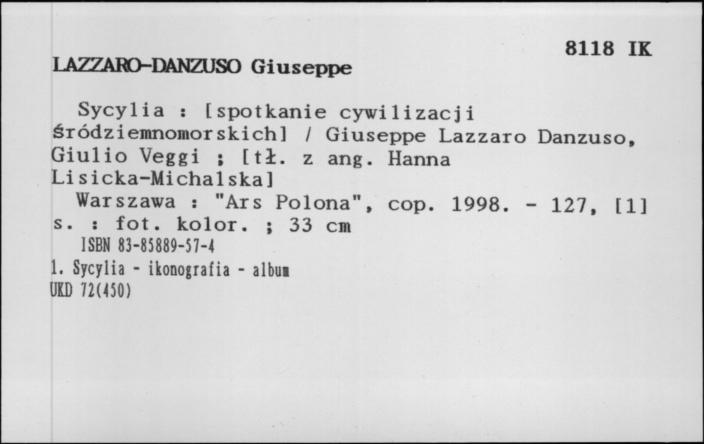 8118 IK

LAZZARO-DANZUSO Giuseppe

Sycylia : [spotkanie cywilizacji śródziemnomorskich] / Giuseppe Lazzaro Danzuso, Giulio Veggi ; [tł. z ang. Hanna Lisicka-Michalska]

Warszawa : "Ars Polona", cop. 1998. - 127, [1] s. : fot. kolor. ; 33 cm

ISBN 83-85889-57-4

1. Sycylia - ikonografia - album
UKD 72(450)